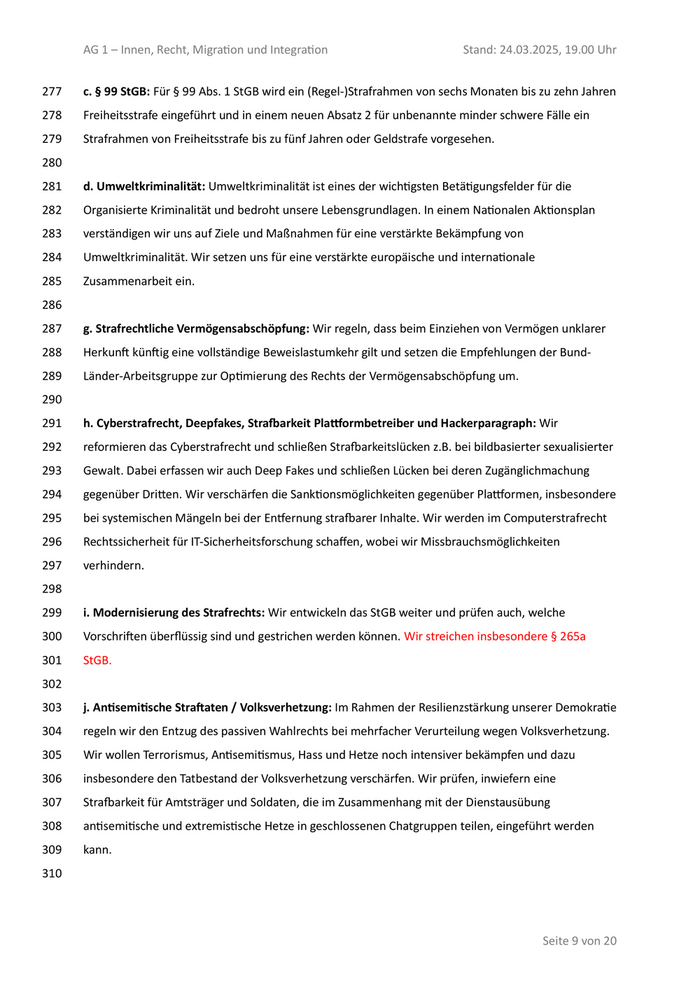 AG 1 – Innen, Recht, Migration und Integration Stand: 24.03.2025, 19.00 Uhr

277 **c. § 99 StGB:** Für § 99 Abs. 1 StGB wird ein (Regel-)Strafrahmen von sechs Monaten bis zu zehn Jahren
278 Freiheitsstrafe eingeführt und in einem neuen Absatz 2 für unbenannte minder schwere Fälle ein
279 Strafrahmen von Freiheitsstrafe bis zu fünf Jahren oder Geldstrafe vorgesehen.
280
281 **d. Umweltkriminalität:** Umweltkriminalität ist eines der wichtigsten Betätigungsfelder für die
282 Organisierte Kriminalität und bedroht unsere Lebensgrundlagen. In einem Nationalen Aktionsplan
283 verständigen wir uns auf Ziele und Maßnahmen für eine verstärkte Bekämpfung von
284 Umweltkriminalität. Wir setzen uns für eine verstärkte europäische und internationale
285 Zusammenarbeit ein.
286
287 **g. Strafrechtliche Vermögensabschöpfung:** Wir regeln, dass beim Einziehen von Vermögen unklarer
288 Herkunft künftig eine vollständige Beweislastumkehr gilt und setzen die Empfehlungen der Bund-
289 Länder-Arbeitsgruppe zur Optimierung des Rechts der Vermögensabschöpfung um.
290
291 **h. Cyberstrafrecht, Deepfakes, Strafbarkeit Plattformbetreiber und Hackerparagraph:** Wir
292 reformieren das Cyberstrafrecht und schließen Strafbarkeitslücken z.B. bei bildbasierter sexualisierter
293 Gewalt. Dabei erfassen wir auch Deep Fakes und schließen Lücken bei deren Zugänglichmachung
294 gegenüber Dritten. Wir verschärfen die Sanktionsmöglichkeiten gegenüber Plattformen, insbesondere
295 bei systemischen Mängeln bei der Entfernung strafbarer Inhalte. Wir werden im Computerstrafrecht
296 Rechtssicherheit für IT-Sicherheitsforschung schaffen, wobei wir Missbrauchsmöglichkeiten
297 verhindern.
298
299 **i. Modernisierung des Strafrechts:** Wir entwickeln das StGB weiter und prüfen auch, welche
300 Vorschriften überflüssig sind und gestrichen werden können. Wir streichen insbesondere § 265a
301 StGB.
302
303 **j. Antisemitische Straftaten / Volksverhetzung:** Im Rahmen der Resilienzstärkung unserer Demokratie
304 regeln wir den Entzug des passiven Wahlrechts bei mehrfacher Verurteilung wegen Volksverhetzung.
305 Wir wollen Terrorismus, Antisemitismus, Hass und Hetze noch intensiver bekämpfen und dazu
306 insbesondere den Tatbestand der Volksverhetzung verschärfen. Wir prüfen, inwiefern eine
307 Strafbarkeit für Amtsträger und Soldaten, die im Zusammenhang mit der Dienstausübung
308 antisemitische und extremistische Hetze in geschlossenen Chatgruppen teilen, eingeführt werden
309 kann.
310

Seite 9 von 20